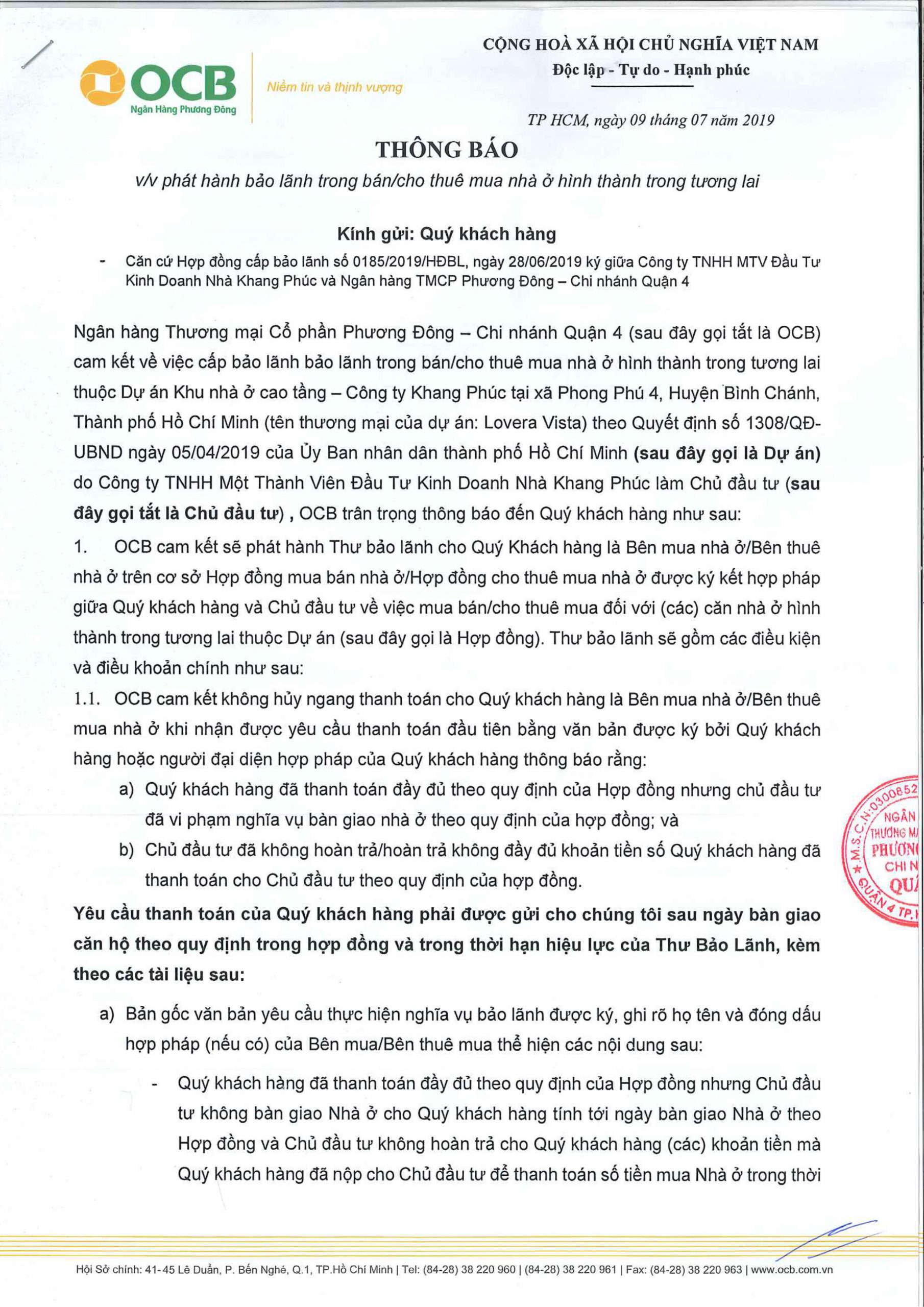 OCB
Ngân Hàng Phương Đông
Niềm tin và thịnh vượng

CỘNG HOÀ XÃ HỘI CHỦ NGHĨA VIỆT NAM
Độc lập - Tự do - Hạnh phúc

TP HCM, ngày 09 tháng 07 năm 2019

THÔNG BÁO
v/v phát hành bảo lãnh trong bán/cho thuê mua nhà ở hình thành trong tương lai

Kính gửi: Quý khách hàng

- Căn cứ Hợp đồng cấp bảo lãnh số 0185/2019/HĐBL, ngày 28/06/2019 ký giữa Công ty TNHH MTV Đầu Tư Kinh Doanh Nhà Khang Phúc và Ngân hàng TMCP Phương Đông – Chi nhánh Quận 4

Ngân hàng Thương mại Cổ phần Phương Đông – Chi nhánh Quận 4 (sau đây gọi tắt là OCB) cam kết về việc cấp bảo lãnh bảo lãnh trong bán/cho thuê mua nhà ở hình thành trong tương lai thuộc Dự án Khu nhà ở cao tầng – Công ty Khang Phúc tại xã Phong Phú 4, Huyện Bình Chánh, Thành phố Hồ Chí Minh (tên thương mại của dự án: Lovera Vista) theo Quyết định số 1308/QĐ-UBND ngày 05/04/2019 của Ủy Ban nhân dân thành phố Hồ Chí Minh (sau đây gọi là Dự án) do Công ty TNHH Một Thành Viên Đầu Tư Kinh Doanh Nhà Khang Phúc làm Chủ đầu tư (sau đây gọi tắt là Chủ đầu tư) , OCB trân trọng thông báo đến Quý khách hàng như sau:

1. OCB cam kết sẽ phát hành Thư bảo lãnh cho Quý Khách hàng là Bên mua nhà ở/Bên thuê nhà ở trên cơ sở Hợp đồng mua bán nhà ở/Hợp đồng cho thuê mua nhà ở được ký kết hợp pháp giữa Quý khách hàng và Chủ đầu tư về việc mua bán/cho thuê mua đối với (các) căn nhà ở hình thành trong tương lai thuộc Dự án (sau đây gọi là Hợp đồng). Thư bảo lãnh sẽ gồm các điều kiện và điều khoản chính như sau:

1.1. OCB cam kết không hủy ngang thanh toán cho Quý khách hàng là Bên mua nhà ở/Bên thuê mua nhà ở khi nhận được yêu cầu thanh toán đầu tiên bằng văn bản được ký bởi Quý khách hàng hoặc người đại diện hợp pháp của Quý khách hàng thông báo rằng:

a) Quý khách hàng đã thanh toán đầy đủ theo quy định của Hợp đồng nhưng chủ đầu tư đã vi phạm nghĩa vụ bàn giao nhà ở theo quy định của hợp đồng; và

b) Chủ đầu tư đã không hoàn trả/hoàn trả không đầy đủ khoản tiền số Quý khách hàng đã thanh toán cho Chủ đầu tư theo quy định của hợp đồng.

Yêu cầu thanh toán của Quý khách hàng phải được gửi cho chúng tôi sau ngày bàn giao căn hộ theo quy định trong hợp đồng và trong thời hạn hiệu lực của Thư Bảo Lãnh, kèm theo các tài liệu sau:

a) Bản gốc văn bản yêu cầu thực hiện nghĩa vụ bảo lãnh được ký, ghi rõ họ tên và đóng dấu hợp pháp (nếu có) của Bên mua/Bên thuê mua thể hiện các nội dung sau:

- Quý khách hàng đã thanh toán đầy đủ theo quy định của Hợp đồng nhưng Chủ đầu tư không bàn giao Nhà ở cho Quý khách hàng tính tới ngày bàn giao Nhà ở theo Hợp đồng và Chủ đầu tư không hoàn trả cho Quý khách hàng (các) khoản tiền mà Quý khách hàng đã nộp cho Chủ đầu tư để thanh toán số tiền mua Nhà ở trong thời

M.S.C.N:0300852 NGÂN THƯƠNG M PHƯƠN CHI N QU QUẬN 4 TP.

Hội Sở chính: 41-45 Lê Duẩn, P. Bến Nghé, Q.1, TP.Hồ Chí Minh | Tel: (84-28) 38 220 960 | (84-28) 38 220 961 | Fax: (84-28) 38 220 963 | www.ocb.com.vn